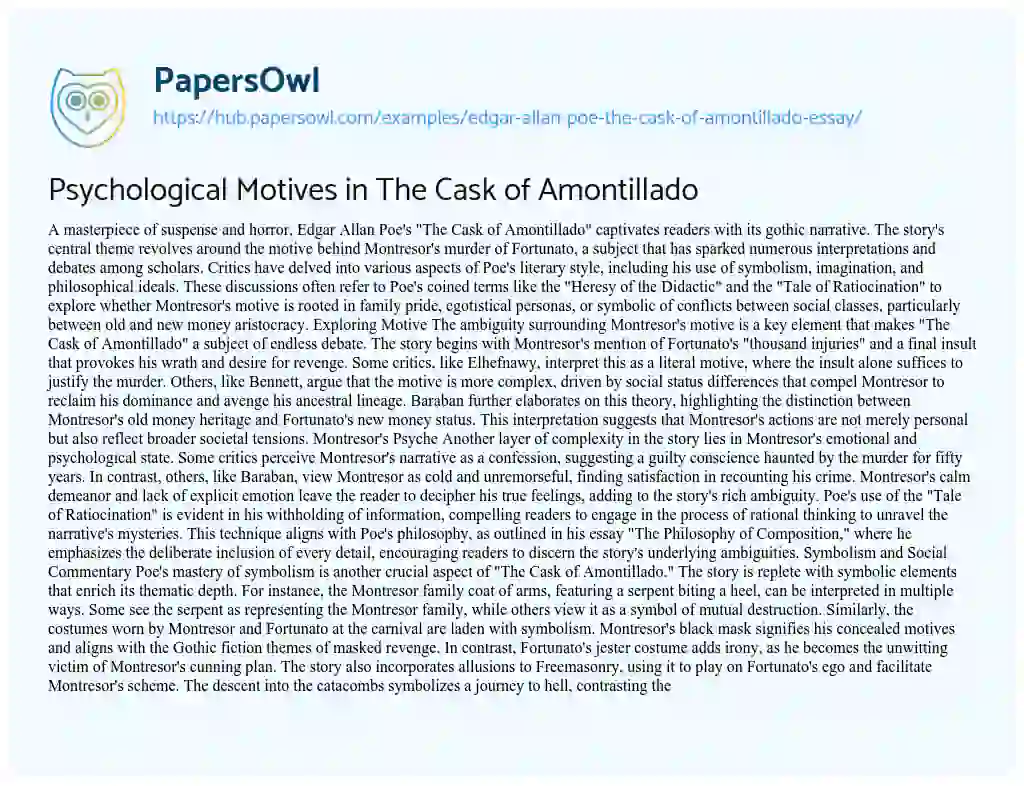 PapersOwl

https://hub.papersowl.com/examples/edgar-allan-poe-the-cask-of-amontillado-essay/

Psychological Motives in The Cask of Amontillado

A masterpiece of suspense and horror, Edgar Allan Poe's "The Cask of Amontillado" captivates readers with its gothic narrative. The story's central theme revolves around the motive behind Montresor's murder of Fortunato, a subject that has sparked numerous interpretations and debates among scholars. Critics have delved into various aspects of Poe's literary style, including his use of symbolism, imagination, and philosophical ideals. These discussions often refer to Poe's coined terms like the "Heresy of the Didactic" and the "Tale of Ratiocination" to explore whether Montresor's motive is rooted in family pride, egotistical personas, or symbolic of conflicts between social classes, particularly between old and new money aristocracy. Exploring Motive The ambiguity surrounding Montresor's motive is a key element that makes "The Cask of Amontillado" a subject of endless debate. The story begins with Montresor's mention of Fortunato's "thousand injuries" and a final insult that provokes his wrath and desire for revenge. Some critics, like Elhefnawy, interpret this as a literal motive, where the insult alone suffices to justify the murder. Others, like Bennett, argue that the motive is more complex, driven by social status differences that compel Montresor to reclaim his dominance and avenge his ancestral lineage. Baraban further elaborates on this theory, highlighting the distinction between Montresor's old money heritage and Fortunato's new money status. This interpretation suggests that Montresor's actions are not merely personal but also reflect broader societal tensions. Montresor's Psyche Another layer of complexity in the story lies in Montresor's emotional and psychological state. Some critics perceive Montresor's narrative as a confession, suggesting a guilty conscience haunted by the murder for fifty years. In contrast, others, like Baraban, view Montresor as cold and unremorseful, finding satisfaction in recounting his crime. Montresor's calm demeanor and lack of explicit emotion leave the reader to decipher his true feelings, adding to the story's rich ambiguity. Poe's use of the "Tale of Ratiocination" is evident in his withholding of information, compelling readers to engage in the process of rational thinking to unravel the narrative's mysteries. This technique aligns with Poe's philosophy, as outlined in his essay "The Philosophy of Composition," where he emphasizes the deliberate inclusion of every detail, encouraging readers to discern the story's underlying ambiguities. Symbolism and Social Commentary Poe's mastery of symbolism is another crucial aspect of "The Cask of Amontillado." The story is replete with symbolic elements that enrich its thematic depth. For instance, the Montresor family coat of arms, featuring a serpent biting a heel, can be interpreted in multiple ways. Some see the serpent as representing the Montresor family, while others view it as a symbol of mutual destruction. Similarly, the costumes worn by Montresor and Fortunato at the carnival are laden with symbolism. Montresor's black mask signifies his concealed motives and aligns with the Gothic fiction themes of masked revenge. In contrast, Fortunato's jester costume adds irony, as he becomes the unwitting victim of Montresor's cunning plan. The story also incorporates allusions to Freemasonry, using it to play on Fortunato's ego and facilitate Montresor's scheme. The descent into the catacombs symbolizes a journey to hell, contrasting the